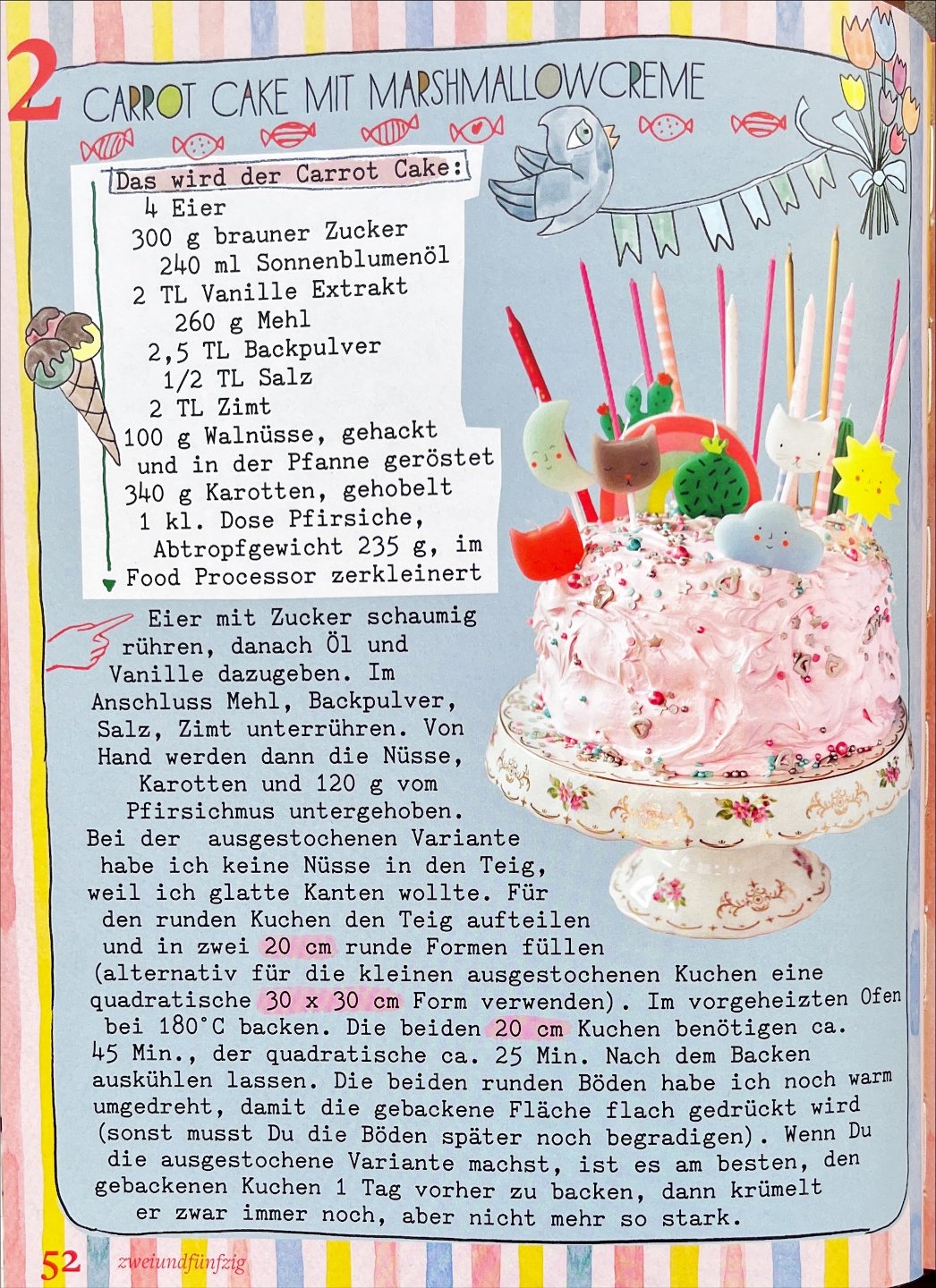 2 CARROT CAKE MIT MARSHMALLOWCREME

Das wird der Carrot Cake:
4 Eier
300 g brauner Zucker
240 ml Sonnenblumenöl
2 TL Vanille Extrakt
260 g Mehl
2,5 TL Backpulver
1/2 TL Salz
2 TL Zimt
100 g Walnüsse, gehackt und in der Pfanne geröstet
340 g Karotten, gehobelt
1 kl. Dose Pfirsiche, Abtropfgewicht 235 g, im Food Processor zerkleinert

Eier mit Zucker schaumig rühren, danach Öl und Vanille dazugeben. Im Anschluss Mehl, Backpulver, Salz, Zimt unterrühren. Von Hand werden dann die Nüsse, Karotten und 120 g vom Pfirsichmus untergehoben. Bei der ausgestochenen Variante habe ich keine Nüsse in den Teig, weil ich glatte Kanten wollte. Für den runden Kuchen den Teig aufteilen und in zwei 20 cm runde Formen füllen (alternativ für die kleinen ausgestochenen Kuchen eine quadratische 30 x 30 cm Form verwenden). Im vorgeheizten Ofen bei 180°C backen. Die beiden 20 cm Kuchen benötigen ca. 45 Min., der quadratische ca. 25 Min. Nach dem Backen auskühlen lassen. Die beiden runden Böden habe ich noch warm umgedreht, damit die gebackene Fläche flach gedrückt wird (sonst musst Du die Böden später noch begradigen). Wenn Du die ausgestochene Variante machst, ist es am besten, den gebackenen Kuchen 1 Tag vorher zu backen, dann krümelt er zwar immer noch, aber nicht mehr so stark.

52 zweiundfünfzig